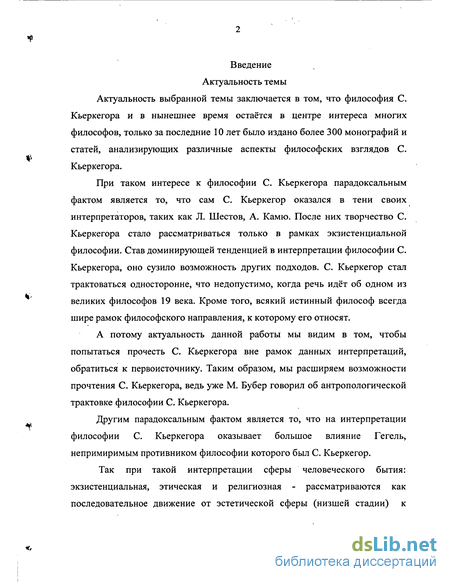 2

Введение

Актуальность темы

Актуальность выбранной темы заключается в том, что философия С. Кьеркегора и в нынешнее время остаётся в центре интереса многих философов, только за последние 10 лет было издано более 300 монографий и статей, анализирующих различные аспекты философских взглядов С. Кьеркегора.

При таком интересе к философии С. Кьеркегора парадоксальным фактом является то, что сам С. Кьеркегор оказался в тени своих интерпретаторов, таких как Л. Шестов, А. Камю. После них творчество С. Кьеркегора стало рассматриваться только в рамках экзистенциальной философии. Став доминирующей тенденцией в интерпретации философии С. Кьеркегора, оно сузило возможность других подходов. С. Кьеркегор стал трактоваться односторонне, что недопустимо, когда речь идёт об одном из великих философов 19 века. Кроме того, всякий истинный философ всегда шире рамок философского направления, к которому его относят.

А потому актуальность данной работы мы видим в том, чтобы попытаться прочесть С. Кьеркегора вне рамок данных интерпретаций, обратиться к первоисточнику. Таким образом, мы расширяем возможности прочтения С. Кьеркегора, ведь уже М. Бубер говорил об антропологической трактовке философии С. Кьеркегора.

Другим парадоксальным фактом является то, что на интерпретации философии С. Кьеркегора оказывает большое влияние Гегель, непримиримым противником философии которого был С. Кьеркегор.

Так при такой интерпретации сферы человеческого бытия: экзистенциальная, этическая и религиозная - рассматриваются как последовательное движение от эстетической сферы (низшей стадии) к

dsLib.net
библиотека диссертаций